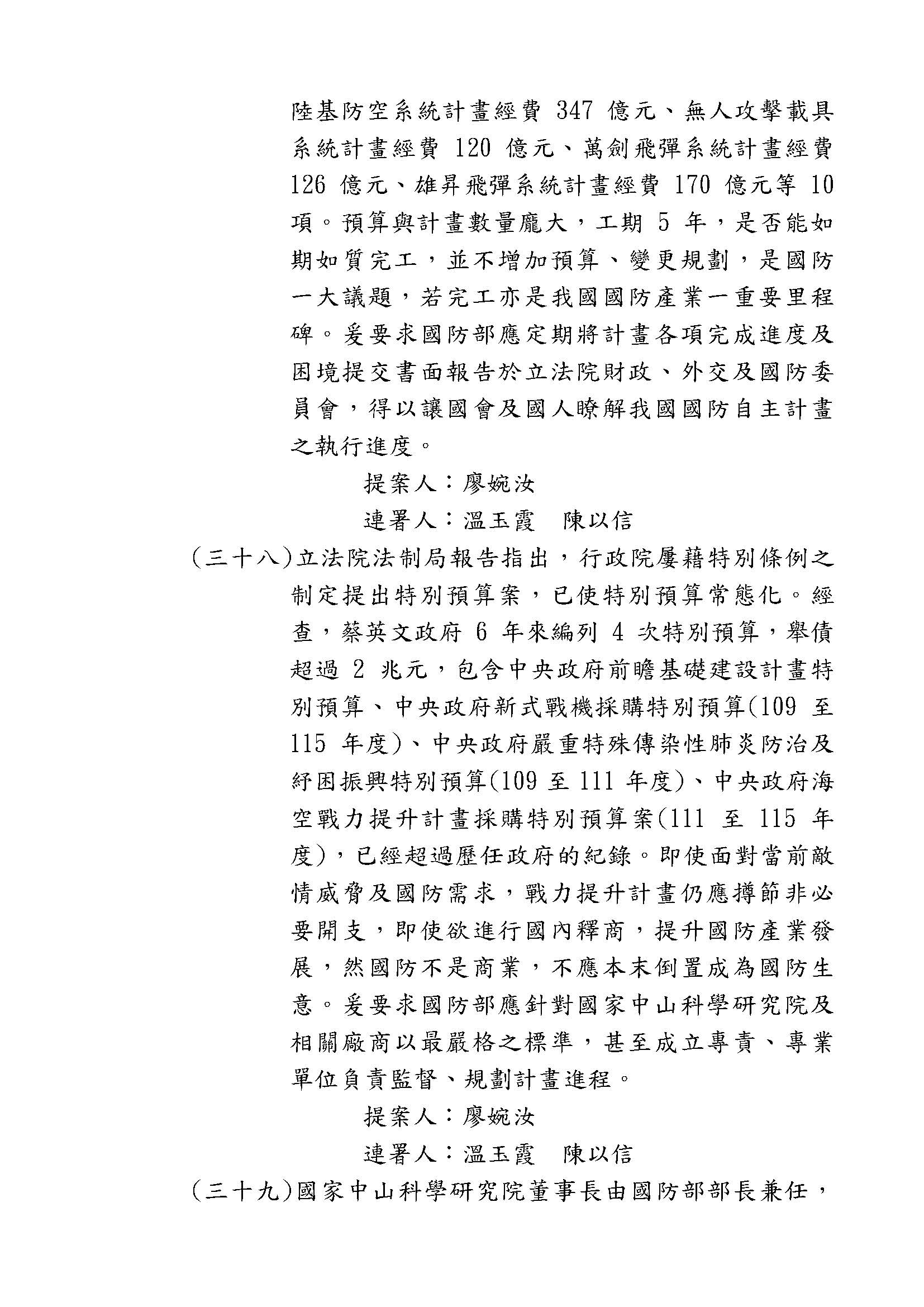 陸基防空系統計畫經費 347 億元、無人攻擊載具系統計畫經費 120 億元、萬劍飛彈系統計畫經費 126 億元、雄昇飛彈系統計畫經費 170 億元等 10 項。預算與計畫數量龐大，工期 5 年，是否能如期如質完工，並不增加預算、變更規劃，是國防一大議題，若完工亦是我國國防產業一重要里程碑。爰要求國防部應定期將計畫各項完成進度及困境提交書面報告於立法院財政、外交及國防委員會，得以讓國會及國人瞭解我國國防自主計畫之執行進度。

提案人：廖婉汝

連署人：溫玉霞　陳以信

(三十八)立法院法制局報告指出，行政院屢藉特別條例之制定提出特別預算案，已使特別預算常態化。經查，蔡英文政府 6 年來編列 4 次特別預算，舉債超過 2 兆元，包含中央政府前瞻基礎建設計畫特別預算、中央政府新式戰機採購特別預算(109 至 115 年度)、中央政府嚴重特殊傳染性肺炎防治及紓困振興特別預算(109 至 111 年度)、中央政府海空戰力提升計畫採購特別預算案(111 至 115 年度)，已經超過歷任政府的紀錄。即使面對當前敵情威脅及國防需求，戰力提升計畫仍應撙節非必要開支，即使欲進行國內釋商，提升國防產業發展，然國防不是商業，不應本末倒置成為國防生意。爰要求國防部應針對國家中山科學研究院及相關廠商以最嚴格之標準，甚至成立專責、專業單位負責監督、規劃計畫進程。

提案人：廖婉汝

連署人：溫玉霞　陳以信

(三十九)國家中山科學研究院董事長由國防部部長兼任，